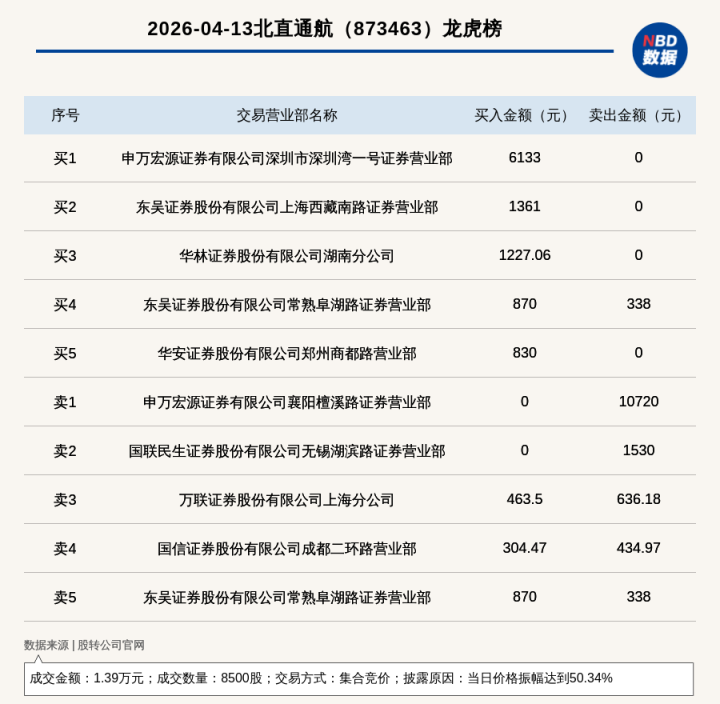 2026-04-13北直通航（873463）龙虎榜

NBD
数据

| 序号 | 交易营业部名称 | 买入金额（元） | 卖出金额（元） |
|---|---|---|---|
| 买1 | 申万宏源证券有限公司深圳市深圳湾一号证券营业部 | 6133 | 0 |
| 买2 | 东吴证券股份有限公司上海西藏南路证券营业部 | 1361 | 0 |
| 买3 | 华林证券股份有限公司湖南分公司 | 1227.06 | 0 |
| 买4 | 东吴证券股份有限公司常熟阜湖路证券营业部 | 870 | 338 |
| 买5 | 华安证券股份有限公司郑州商都路营业部 | 830 | 0 |
| 卖1 | 申万宏源证券有限公司襄阳檀溪路证券营业部 | 0 | 10720 |
| 卖2 | 国联民生证券股份有限公司无锡湖滨路证券营业部 | 0 | 1530 |
| 卖3 | 万联证券股份有限公司上海分公司 | 463.5 | 636.18 |
| 卖4 | 国信证券股份有限公司成都二环路营业部 | 304.47 | 434.97 |
| 卖5 | 东吴证券股份有限公司常熟阜湖路证券营业部 | 870 | 338 |

数据来源 | 股转公司官网

成交金额：1.39万元；成交数量：8500股；交易方式：集合竞价；披露原因：当日价格振幅达到50.34%